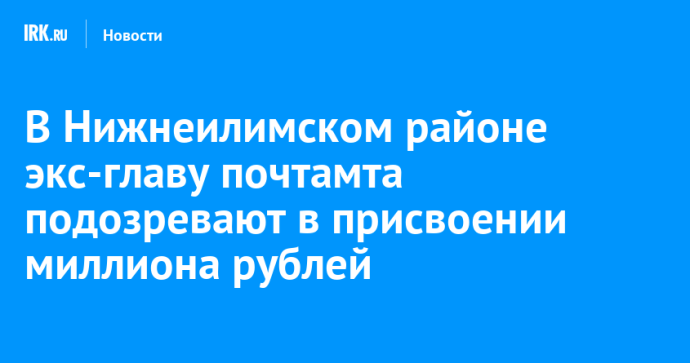 IRK.RU
Новости

В Нижнеилимском районе экс-главу почтамта подозревают в присвоении миллиона рублей